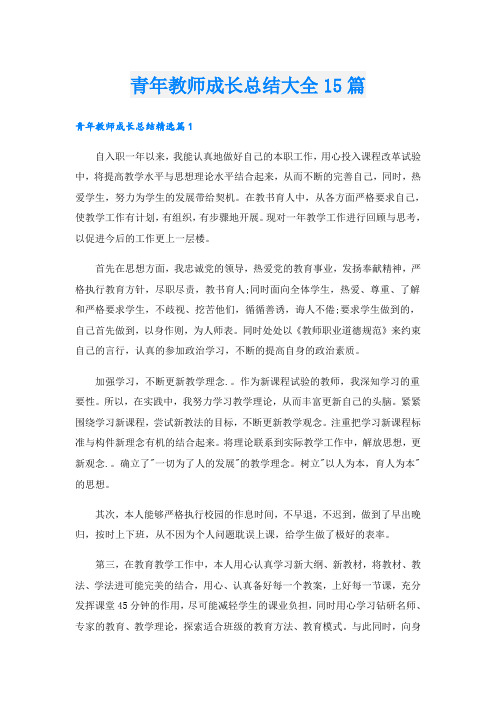 青年教师成长总结大全15篇

青年教师成长总结精选篇1

自入职一年以来，我能认真地做好自己的本职工作，用心投入课程改革试验中，将提高教学水平与思想理论水平结合起来，从而不断的完善自己，同时，热爱学生，努力为学生的发展带给契机。在教书育人中，从各方面严格要求自己，使教学工作有计划，有组织，有步骤地开展。现对一年教学工作进行回顾与思考，以促进今后的工作更上一层楼。

首先在思想方面，我忠诚党的领导，热爱党的教育事业，发扬奉献精神，严格执行教育方针，尽职尽责，教书育人;同时面向全体学生，热爱、尊重、了解和严格要求学生，不歧视、挖苦他们，循循善诱，诲人不倦;要求学生做到的，自己首先做到，以身作则，为人师表。同时处处以《教师职业道德规范》来约束自己的言行，认真的参加政治学习，不断的提高自身的政治素质。

加强学习，不断更新教学理念.。作为新课程试验的教师，我深知学习的重要性。所以，在实践中，我努力学习教学理论，从而丰富更新自己的头脑。紧紧围绕学习新课程，尝试新教法的目标，不断更新教学观念。注重把学习新课程标准与构件新理念有机的结合起来。将理论联系到实际教学工作中，解放思想，更新观念.。确立了"一切为了人的发展"的教学理念。树立"以人为本，育人为本"的思想。

其次，本人能够严格执行校园的作息时间，不早退，不迟到，做到了早出晚归，按时上下班，从不因为个人问题耽误上课，给学生做了极好的表率。

第三，在教育教学工作中，本人用心认真学习新大纲、新教材，将教材、教法、学法进可能完美的结合，用心、认真备好每一个教案，上好每一节课，充分发挥课堂45分钟的作用，尽可能减轻学生的课业负担，同时用心学习钻研名师、专家的教育、教学理论，探索适合班级的教育方法、教育模式。与此同时，向身